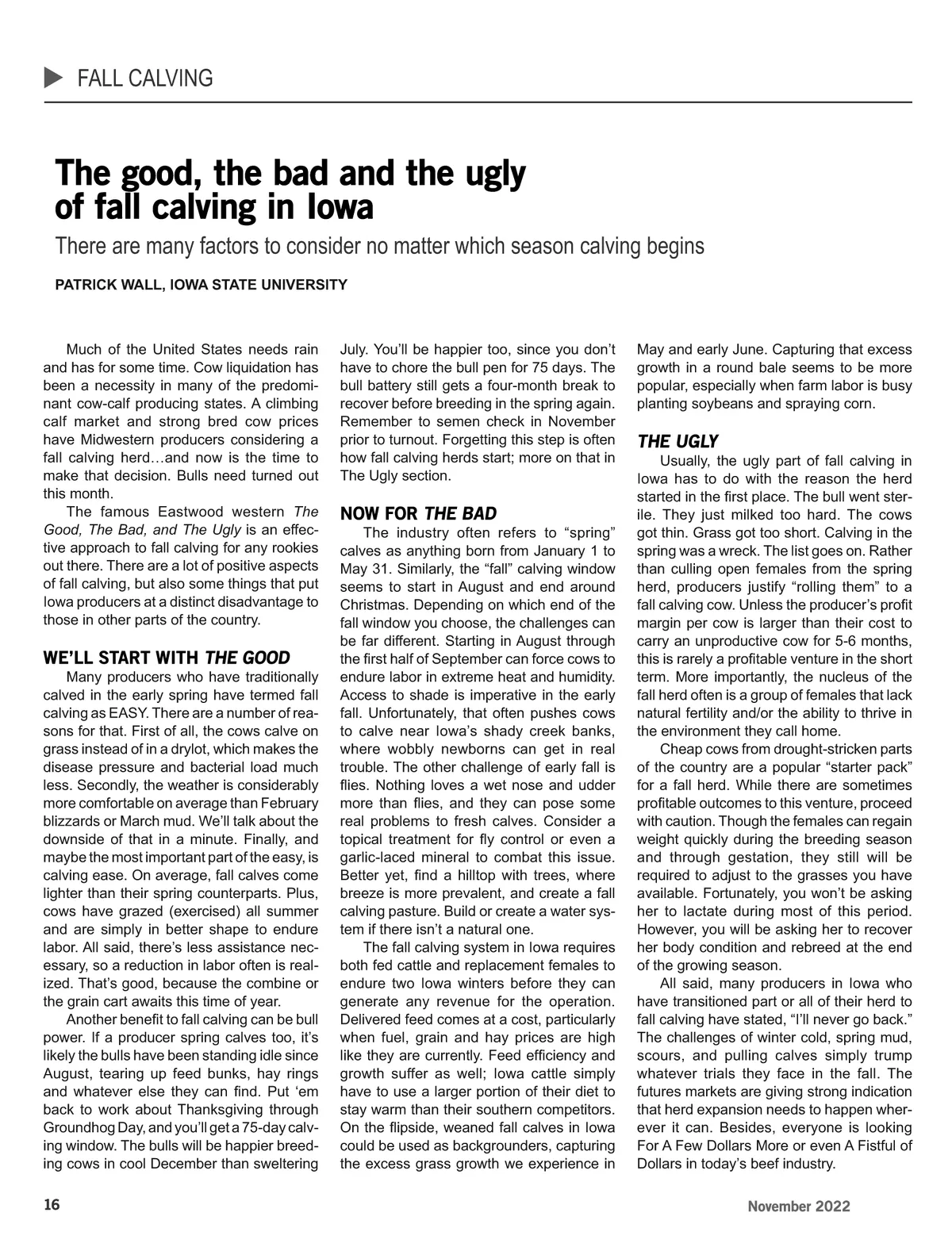 FALL CALVING

The good, the bad and the ugly of fall calving in Iowa

There are many factors to consider no matter which season calving begins

PATRICK WALL, IOWA STATE UNIVERSITY

Much of the United States needs rain and has for some time. Cow liquidation has been a necessity in many of the predominant cow-calf producing states. A climbing calf market and strong bred cow prices have Midwestern producers considering a fall calving herd…and now is the time to make that decision. Bulls need turned out this month.

The famous Eastwood western The Good, The Bad, and The Ugly is an effective approach to fall calving for any rookies out there. There are a lot of positive aspects of fall calving, but also some things that put Iowa producers at a distinct disadvantage to those in other parts of the country.

WE'LL START WITH THE GOOD

Many producers who have traditionally calved in the early spring have termed fall calving as EASY. There are a number of reasons for that. First of all, the cows calve on grass instead of in a drylot, which makes the disease pressure and bacterial load much less. Secondly, the weather is considerably more comfortable on average than February blizzards or March mud. We'll talk about the downside of that in a minute. Finally, and maybe the most important part of the easy, is calving ease. On average, fall calves come lighter than their spring counterparts. Plus, cows have grazed (exercised) all summer and are simply in better shape to endure labor. All said, there's less assistance necessary, so a reduction in labor often is realized. That's good, because the combine or the grain cart awaits this time of year.

Another benefit to fall calving can be bull power. If a producer spring calves too, it's likely the bulls have been standing idle since August, tearing up feed bunks, hay rings and whatever else they can find. Put 'em back to work about Thanksgiving through Groundhog Day, and you'll get a 75-day calving window. The bulls will be happier breeding cows in cool December than sweltering July. You'll be happier too, since you don't have to chore the bull pen for 75 days. The bull battery still gets a four-month break to recover before breeding in the spring again. Remember to semen check in November prior to turnout. Forgetting this step is often how fall calving herds start; more on that in The Ugly section.

NOW FOR THE BAD

The industry often refers to "spring" calves as anything born from January 1 to May 31. Similarly, the "fall" calving window seems to start in August and end around Christmas. Depending on which end of the fall window you choose, the challenges can be far different. Starting in August through the first half of September can force cows to endure labor in extreme heat and humidity. Access to shade is imperative in the early fall. Unfortunately, that often pushes cows to calve near Iowa's shady creek banks, where wobbly newborns can get in real trouble. The other challenge of early fall is flies. Nothing loves a wet nose and udder more than flies, and they can pose some real problems to fresh calves. Consider a topical treatment for fly control or even a garlic-laced mineral to combat this issue. Better yet, find a hilltop with trees, where breeze is more prevalent, and create a fall calving pasture. Build or create a water system if there isn't a natural one.

The fall calving system in Iowa requires both fed cattle and replacement females to endure two Iowa winters before they can generate any revenue for the operation. Delivered feed comes at a cost, particularly when fuel, grain and hay prices are high like they are currently. Feed efficiency and growth suffer as well; Iowa cattle simply have to use a larger portion of their diet to stay warm than their southern competitors. On the flipside, weaned fall calves in Iowa could be used as backgrounders, capturing the excess grass growth we experience in May and early June. Capturing that excess growth in a round bale seems to be more popular, especially when farm labor is busy planting soybeans and spraying corn.

THE UGLY

Usually, the ugly part of fall calving in Iowa has to do with the reason the herd started in the first place. The bull went sterile. They just milked too hard. The cows got thin. Grass got too short. Calving in the spring was a wreck. The list goes on. Rather than culling open females from the spring herd, producers justify "rolling them" to a fall calving cow. Unless the producer's profit margin per cow is larger than their cost to carry an unproductive cow for 5-6 months, this is rarely a profitable venture in the short term. More importantly, the nucleus of the fall herd often is a group of females that lack natural fertility and/or the ability to thrive in the environment they call home.

Cheap cows from drought-stricken parts of the country are a popular "starter pack" for a fall herd. While there are sometimes profitable outcomes to this venture, proceed with caution. Though the females can regain weight quickly during the breeding season and through gestation, they still will be required to adjust to the grasses you have available. Fortunately, you won't be asking her to lactate during most of this period. However, you will be asking her to recover her body condition and rebreed at the end of the growing season.

All said, many producers in Iowa who have transitioned part or all of their herd to fall calving have stated, "I'll never go back." The challenges of winter cold, spring mud, scours, and pulling calves simply trump whatever trials they face in the fall. The futures markets are giving strong indication that herd expansion needs to happen wherever it can. Besides, everyone is looking For A Few Dollars More or even A Fistful of Dollars in today's beef industry.

16

November 2022